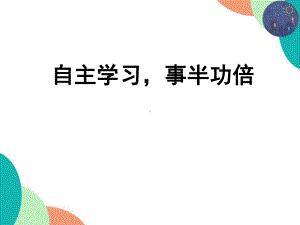 自主学习，事半功倍